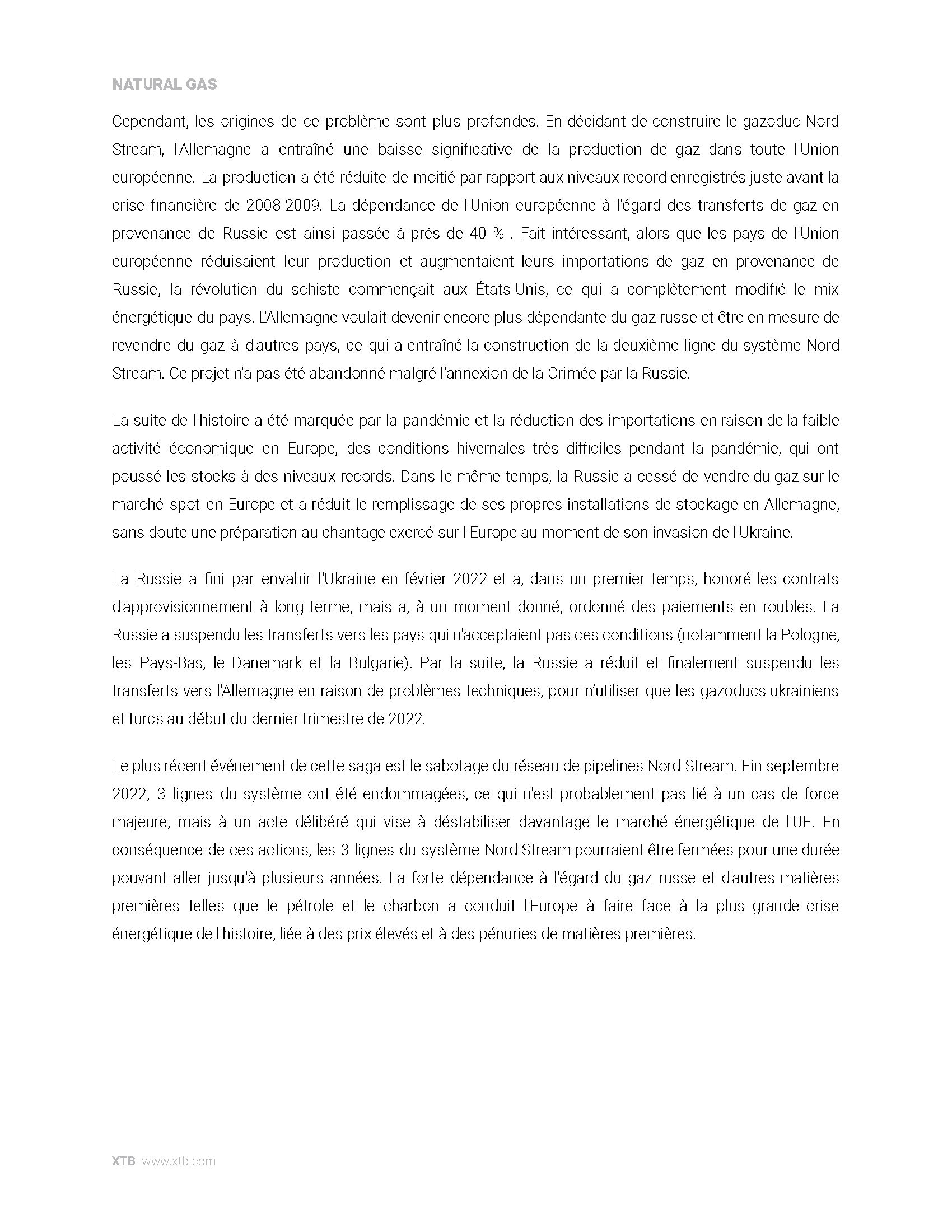 NATURAL GAS

Cependant, les origines de ce problème sont plus profondes. En décidant de construire le gazoduc Nord Stream, l'Allemagne a entraîné une baisse significative de la production de gaz dans toute l'Union européenne. La production a été réduite de moitié par rapport aux niveaux record enregistrés juste avant la crise financière de 2008-2009. La dépendance de l'Union européenne à l'égard des transferts de gaz en provenance de Russie est ainsi passée à près de 40 % . Fait intéressant, alors que les pays de l'Union européenne réduisaient leur production et augmentaient leurs importations de gaz en provenance de Russie, la révolution du schiste commençait aux États-Unis, ce qui a complètement modifié le mix énergétique du pays. L'Allemagne voulait devenir encore plus dépendante du gaz russe et être en mesure de revendre du gaz à d'autres pays, ce qui a entraîné la construction de la deuxième ligne du système Nord Stream. Ce projet n'a pas été abandonné malgré l'annexion de la Crimée par la Russie.

La suite de l'histoire a été marquée par la pandémie et la réduction des importations en raison de la faible activité économique en Europe, des conditions hivernales très difficiles pendant la pandémie, qui ont poussé les stocks à des niveaux records. Dans le même temps, la Russie a cessé de vendre du gaz sur le marché spot en Europe et a réduit le remplissage de ses propres installations de stockage en Allemagne, sans doute une préparation au chantage exercé sur l'Europe au moment de son invasion de l'Ukraine.

La Russie a fini par envahir l'Ukraine en février 2022 et a, dans un premier temps, honoré les contrats d'approvisionnement à long terme, mais a, à un moment donné, ordonné des paiements en roubles. La Russie a suspendu les transferts vers les pays qui n'acceptaient pas ces conditions (notamment la Pologne, les Pays-Bas, le Danemark et la Bulgarie). Par la suite, la Russie a réduit et finalement suspendu les transferts vers l'Allemagne en raison de problèmes techniques, pour n'utiliser que les gazoducs ukrainiens et turcs au début du dernier trimestre de 2022.

Le plus récent événement de cette saga est le sabotage du réseau de pipelines Nord Stream. Fin septembre 2022, 3 lignes du système ont été endommagées, ce qui n'est probablement pas lié à un cas de force majeure, mais à un acte délibéré qui vise à déstabiliser davantage le marché énergétique de l'UE. En conséquence de ces actions, les 3 lignes du système Nord Stream pourraient être fermées pour une durée pouvant aller jusqu'à plusieurs années. La forte dépendance à l'égard du gaz russe et d'autres matières premières telles que le pétrole et le charbon a conduit l'Europe à faire face à la plus grande crise énergétique de l'histoire, liée à des prix élevés et à des pénuries de matières premières.

XTB www.xtb.com